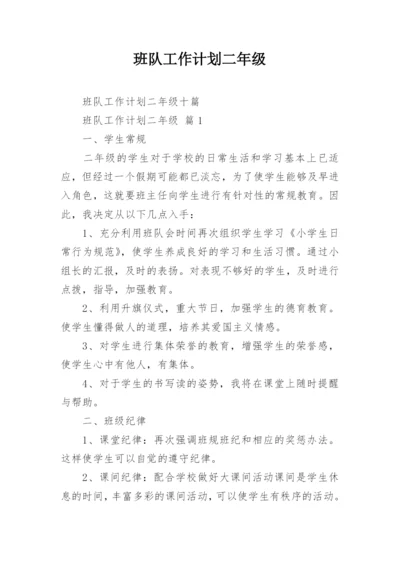 班队工作计划二年级

班队工作计划二年级十篇

班队工作计划二年级 篇1

一、学生常规

二年级的学生对于学校的日常生活和学习基本上已适应，但经过一个假期可能都已淡忘，为了使学生能够及早进入角色，这就要班主任向学生进行有针对性的常规教育。因此，我决定从以下几点入手：

1、充分利用班队会时间再次组织学生学习《小学生日常行为规范》，使学生养成良好的学习和生活习惯。通过小组长的汇报，及时的表扬。对表现不够好的学生，及时进行点拨，指导，加强教育。

2、利用升旗仪式，重大节日，加强学生的德育教育。使学生懂得做人的道理，培养其爱国主义情感。

3、对学生进行集体荣誉的教育，增强学生的荣誉感，使学生心中有他人，有集体。

4、对于学生的书写读的姿势，我将在课堂上随时提醒与帮助。

二、班级纪律

1、课堂纪律：再次强调班规班纪和相应的奖惩办法。这样使学生可以自觉的遵守纪律。

2、课间纪律：配合学校做好大课间活动课间是学生休息的时间，丰富多彩的课间活动，可以使学生有秩序的活动。